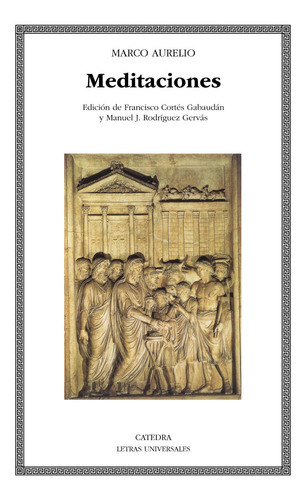 MARCO AURELIO

Meditaciones

Edición de Francisco Cortés Gabaudán
y Manuel J. Rodríguez Gervás

CATEDRA
LETRAS UNIVERSALES